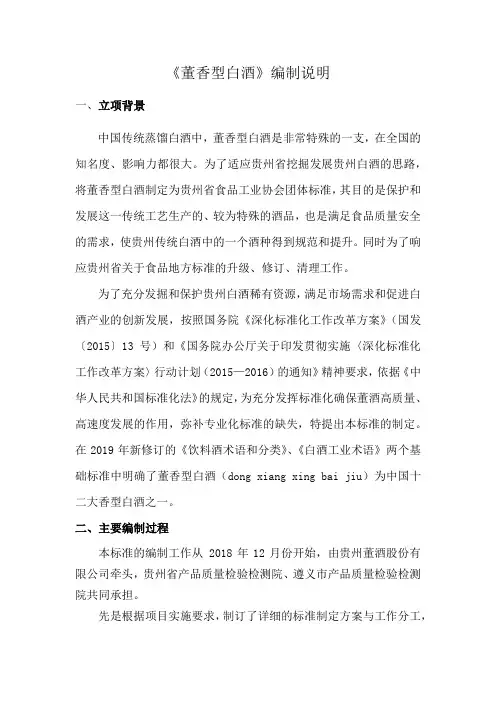 《董香型白酒》编制说明

一、立项背景

中国传统蒸馏白酒中，董香型白酒是非常特殊的一支，在全国的知名度、影响力都很大。为了适应贵州省挖掘发展贵州白酒的思路，将董香型白酒制定为贵州省食品工业协会团体标准，其目的是保护和发展这一传统工艺生产的、较为特殊的酒品，也是满足食品质量安全的需求，使贵州传统白酒中的一个酒种得到规范和提升。同时为了响应贵州省关于食品地方标准的升级、修订、清理工作。

为了充分发掘和保护贵州白酒稀有资源，满足市场需求和促进白酒产业的创新发展，按照国务院《深化标准化工作改革方案》（国发〔2015〕13 号）和《国务院办公厅关于印发贯彻实施〈深化标准化工作改革方案〉行动计划（2015—2016）的通知》精神要求，依据《中华人民共和国标准化法》的规定，为充分发挥标准化确保董酒高质量、高速度发展的作用，弥补专业化标准的缺失，特提出本标准的制定。在 2019 年新修订的《饮料酒术语和分类》、《白酒工业术语》两个基础标准中明确了董香型白酒（dong xiang xing bai jiu）为中国十二大香型白酒之一。

二、主要编制过程

本标准的编制工作从 2018 年 12 月份开始，由贵州董酒股份有限公司牵头，贵州省产品质量检验检测院、遵义市产品质量检验检测院共同承担。

先是根据项目实施要求，制订了详细的标准制定方案与工作分工，